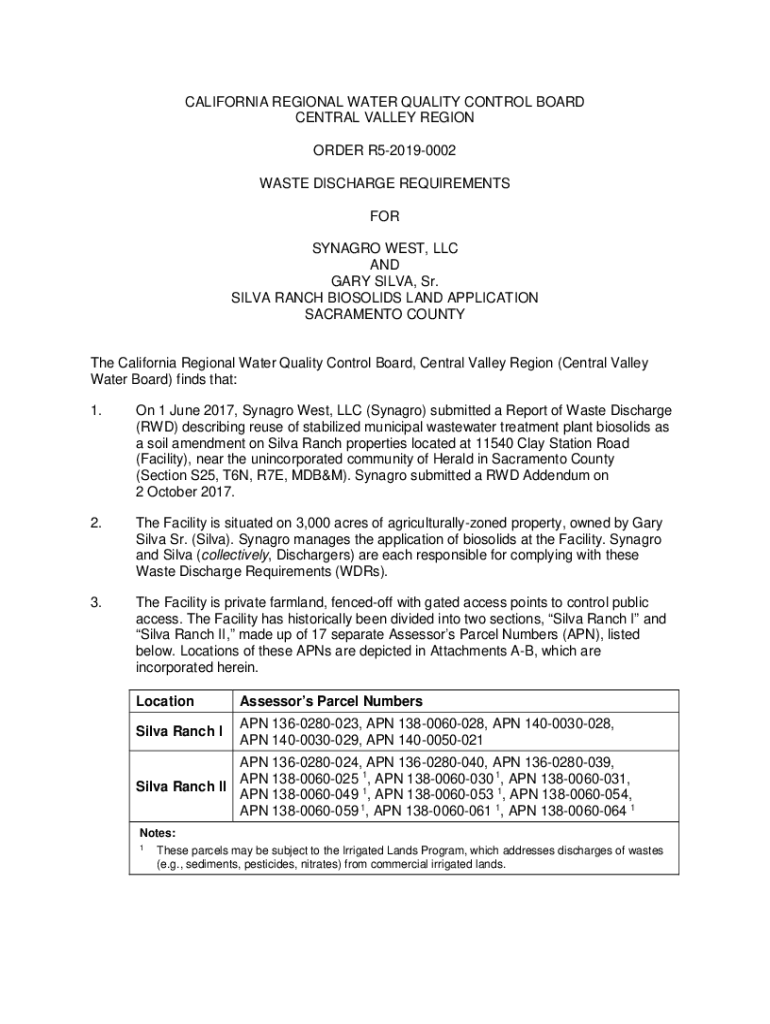 CALIFORNIA REGIONAL WATER QUALITY CONTROL BOARD
CENTRAL VALLEY REGION

ORDER R5-2019-0002

WASTE DISCHARGE REQUIREMENTS

FOR

SYNAGRO WEST, LLC
AND
GARY SILVA, Sr.
SILVA RANCH BIOSOLIDS LAND APPLICATION
SACRAMENTO COUNTY

The California Regional Water Quality Control Board, Central Valley Region (Central Valley Water Board) finds that:

1. On 1 June 2017, Synagro West, LLC (Synagro) submitted a Report of Waste Discharge (RWD) describing reuse of stabilized municipal wastewater treatment plant biosolids as a soil amendment on Silva Ranch properties located at 11540 Clay Station Road (Facility), near the unincorporated community of Herald in Sacramento County (Section S25, T6N, R7E, MDB&M). Synagro submitted a RWD Addendum on 2 October 2017.

2. The Facility is situated on 3,000 acres of agriculturally-zoned property, owned by Gary Silva Sr. (Silva). Synagro manages the application of biosolids at the Facility. Synagro and Silva (collectively, Dischargers) are each responsible for complying with these Waste Discharge Requirements (WDRs).

3. The Facility is private farmland, fenced-off with gated access points to control public access. The Facility has historically been divided into two sections, “Silva Ranch I” and “Silva Ranch II,” made up of 17 separate Assessor’s Parcel Numbers (APN), listed below. Locations of these APNs are depicted in Attachments A-B, which are incorporated herein.

| Location | Assessor’s Parcel Numbers |
|---|---|
| Silva Ranch I | APN 136-0280-023, APN 138-0060-028, APN 140-0030-028, APN 140-0030-029, APN 140-0050-021 |
| Silva Ranch II | APN 136-0280-024, APN 136-0280-040, APN 136-0280-039, APN 138-0060-025 $^1$, APN 138-0060-030 $^1$, APN 138-0060-031, APN 138-0060-049 $^1$, APN 138-0060-053 $^1$, APN 138-0060-054, APN 138-0060-059 $^1$, APN 138-0060-061 $^1$, APN 138-0060-064 $^1$ |

Notes:
$^1$ These parcels may be subject to the Irrigated Lands Program, which addresses discharges of wastes (e.g., sediments, pesticides, nitrates) from commercial irrigated lands.